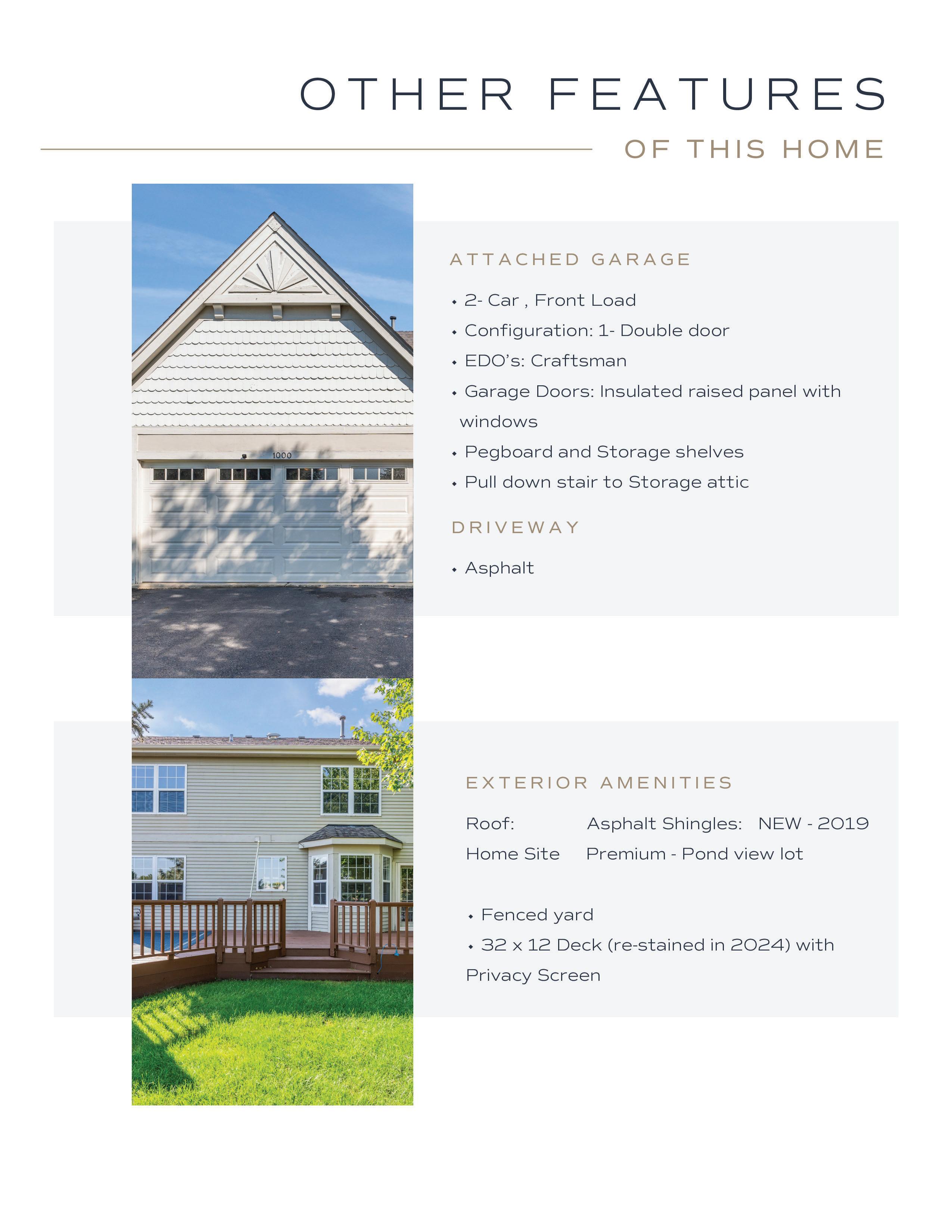 OTHER FEATURES

OF THIS HOME

1000

ATTACHED GARAGE

• 2- Car , Front Load
• Configuration: 1- Double door
• EDO's: Craftsman
• Garage Doors: Insulated raised panel with windows
• Pegboard and Storage shelves
• Pull down stair to Storage attic

DRIVEWAY

• Asphalt

EXTERIOR AMENITIES

Roof: Asphalt Shingles: NEW - 2019
Home Site Premium - Pond view lot

• Fenced yard
• 32 x 12 Deck (re-stained in 2024) with Privacy Screen